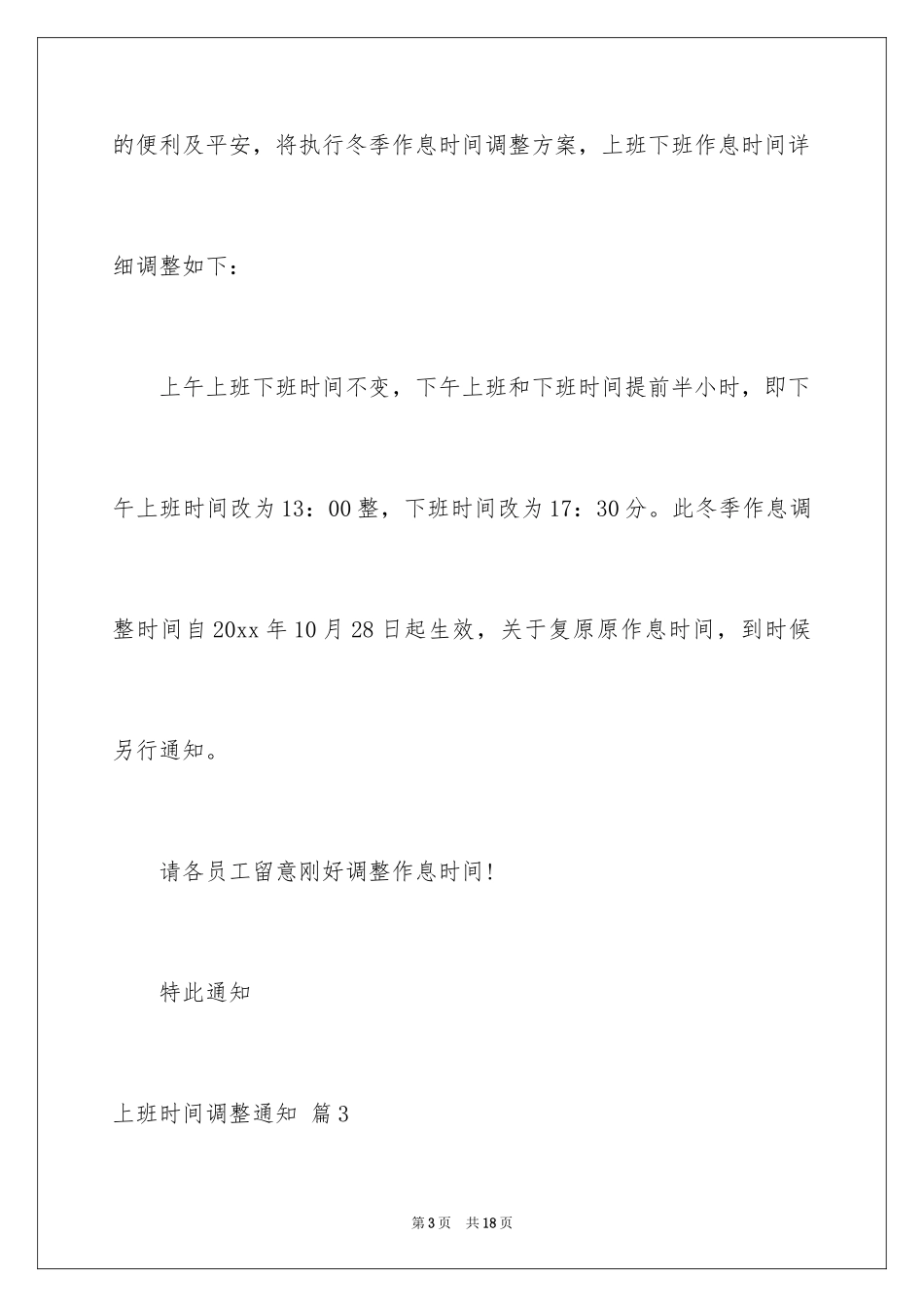 的便利及平安，将执行冬季作息时间调整方案，上班下班作息时间详细调整如下：

上午上班下班时间不变，下午上班和下班时间提前半小时，即下午上班时间改为13：00整，下班时间改为17：30分。此冬季作息调整时间自20xx年10月28日起生效，关于复原原作息时间，到时候另行通知。

请各员工留意刚好调整作息时间！

特此通知

上班时间调整通知 篇3

第3页 共18页